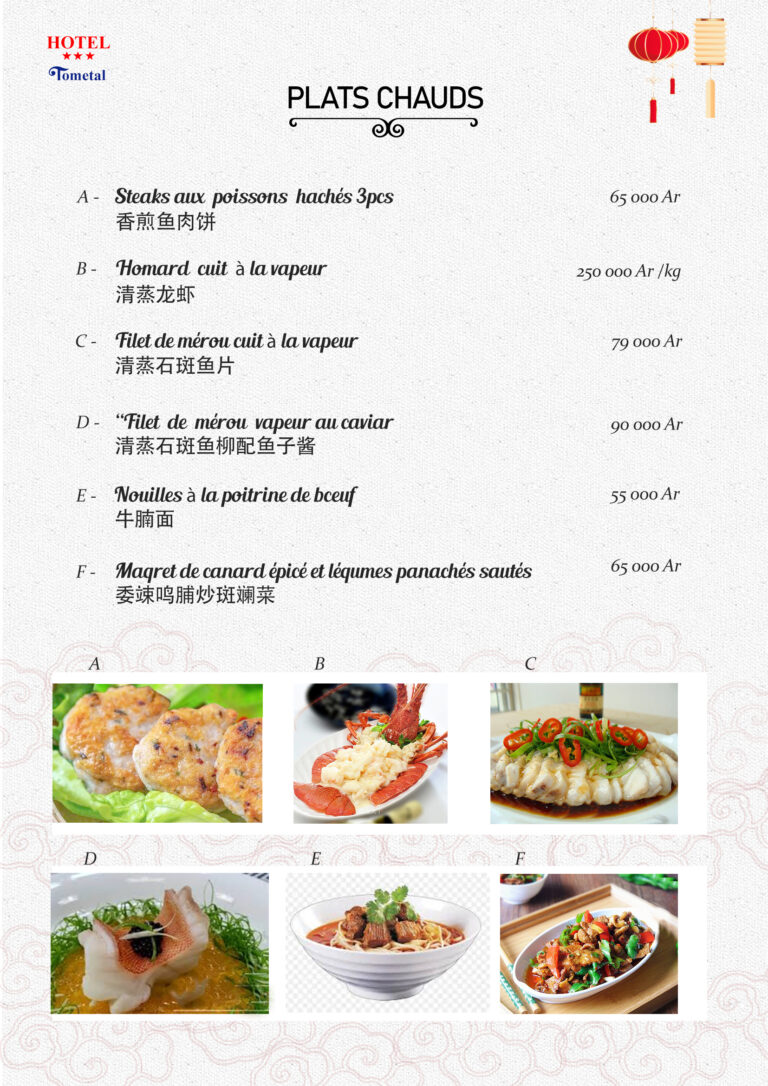 HOTEL
★★★
Tometal

PLATS CHAUDS

A - Steaks aux poissons hachés 3pcs
香煎鱼肉饼
65 000 Ar

B - Homard cuit à la vapeur
清蒸龙虾
250 000 Ar /kg

C - Filet de mérou cuit à la vapeur
清蒸石斑鱼片
79 000 Ar

D - "Filet de mérou vapeur au caviar
清蒸石斑鱼柳配鱼子酱
90 000 Ar

E - Nouilles à la poitrine de bœuf
牛腩面
55 000 Ar

F - Magret de canard épicé et légumes panachés sautés
委竦鸣脯炒斑斓菜
65 000 Ar

A
B
C
D
E
F